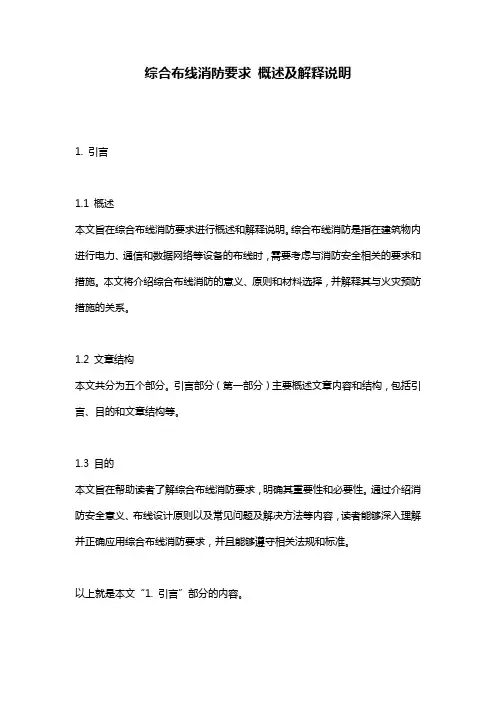 综合布线消防要求 概述及解释说明

1. 引言

1.1 概述
本文旨在综合布线消防要求进行概述和解释说明。综合布线消防是指在建筑物内进行电力、通信和数据网络等设备的布线时，需要考虑与消防安全相关的要求和措施。本文将介绍综合布线消防的意义、原则和材料选择，并解释其与火灾预防措施的关系。

1.2 文章结构
本文共分为五个部分。引言部分（第一部分）主要概述文章内容和结构，包括引言、目的和文章结构等。

1.3 目的
本文旨在帮助读者了解综合布线消防要求，明确其重要性和必要性。通过介绍消防安全意义、布线设计原则以及常见问题及解决方法等内容，读者能够深入理解并正确应用综合布线消防要求，并且能够遵守相关法规和标准。

以上就是本文“1. 引言”部分的内容。